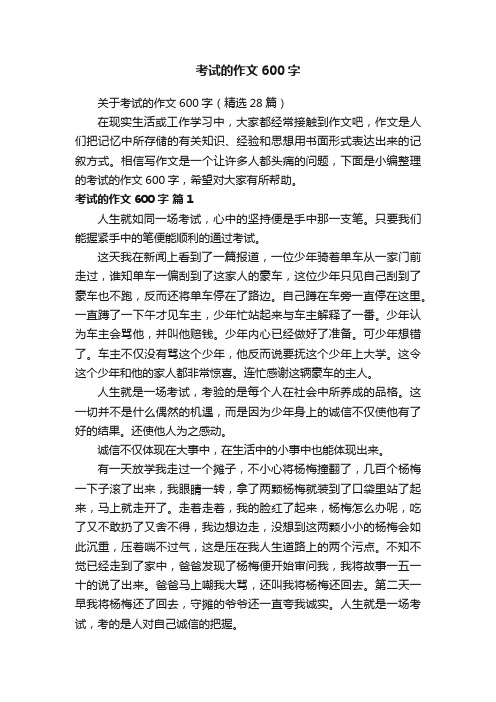 考试的作文 600 字

关于考试的作文 600 字（精选 28 篇）

在现实生活或工作学习中，大家都经常接触到作文吧，作文是人们把记忆中所存储的有关知识、经验和思想用书面形式表达出来的记叙方式。相信写作文是一个让许多人都头痛的问题，下面是小编整理的考试的作文 600 字，希望对大家有所帮助。

考试的作文 600 字 篇 1

人生就如同一场考试，心中的坚持便是手中那一支笔。只要我们能握紧手中的笔便能顺利的通过考试。

这天我在新闻上看到了一篇报道，一位少年骑着单车从一家门前走过，谁知单车一偏刮到了这家人的豪车，这位少年只见自己刮到了豪车也不跑，反而还将单车停在了路边。自己蹲在车旁一直停在这里。一直蹲了一下午才见车主，少年忙站起来与车主解释了一番。少年认为车主会骂他，并叫他赔钱。少年内心已经做好了准备。可少年想错了。车主不仅没有骂这个少年，他反而说要抚这个少年上大学。这令这个少年和他的家人都非常惊喜。连忙感谢这辆豪车的主人。

人生就是一场考试，考验的是每个人在社会中所养成的品格。这一切并不是什么偶然的机遇，而是因为少年身上的诚信不仅使他有了好的结果。还使他人为之感动。

诚信不仅体现在大事中，在生活中的小事中也能体现出来。

有一天放学我走过一个摊子，不小心将杨梅撞翻了，几百个杨梅一下子滚了出来，我眼睛一转，拿了两颗杨梅就装到了口袋里站了起来，马上就走开了。走着走着，我的脸红了起来，杨梅怎么办呢，吃了又不敢扔了又舍不得，我边想边走，没想到这两颗小小的杨梅会如此沉重，压着喘不过气，这是压在我人生道路上的两个污点。不知不觉已经走到了家中，爸爸发现了杨梅便开始审问我，我将故事一五一十的说了出来。爸爸马上嘲我大骂，还叫我将杨梅还回去。第二天一早我将杨梅还了回去，守摊的爷爷还一直夸我诚实。人生就是一场考试，考的是人对自己诚信的把握。